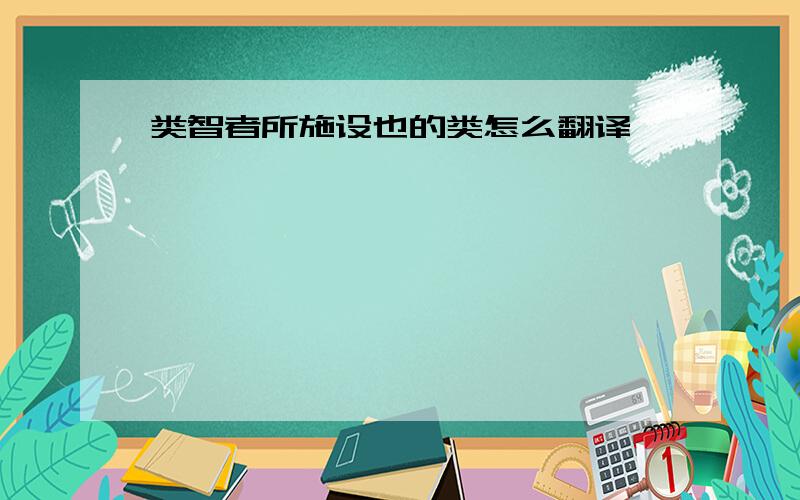 类智者所施设也的类怎么翻译